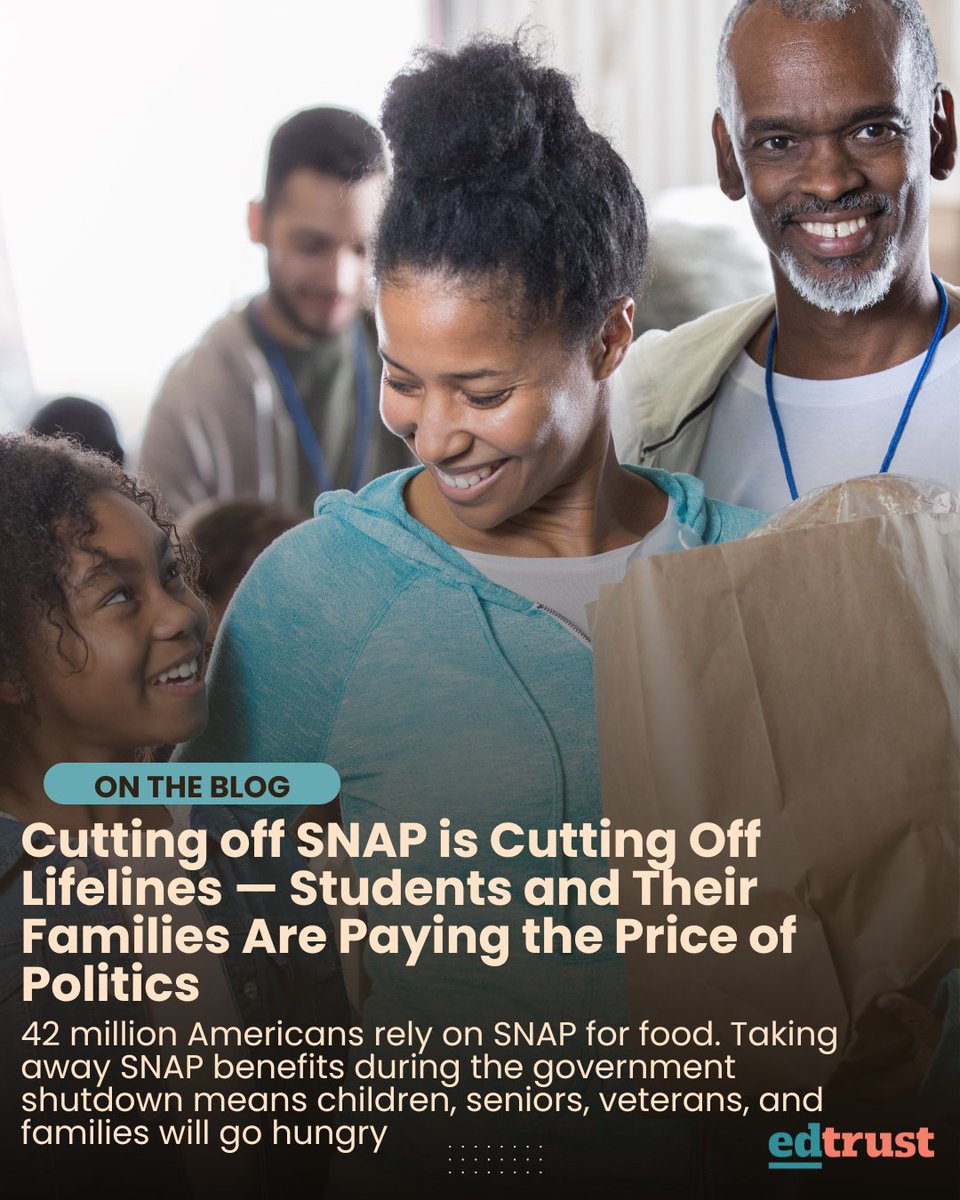 ON THE BLOG

Cutting off SNAP is Cutting Off Lifelines — Students and Their Families Are Paying the Price of Politics

42 million Americans rely on SNAP for food. Taking away SNAP benefits during the government shutdown means children, seniors, veterans, and families will go hungry

edtrust